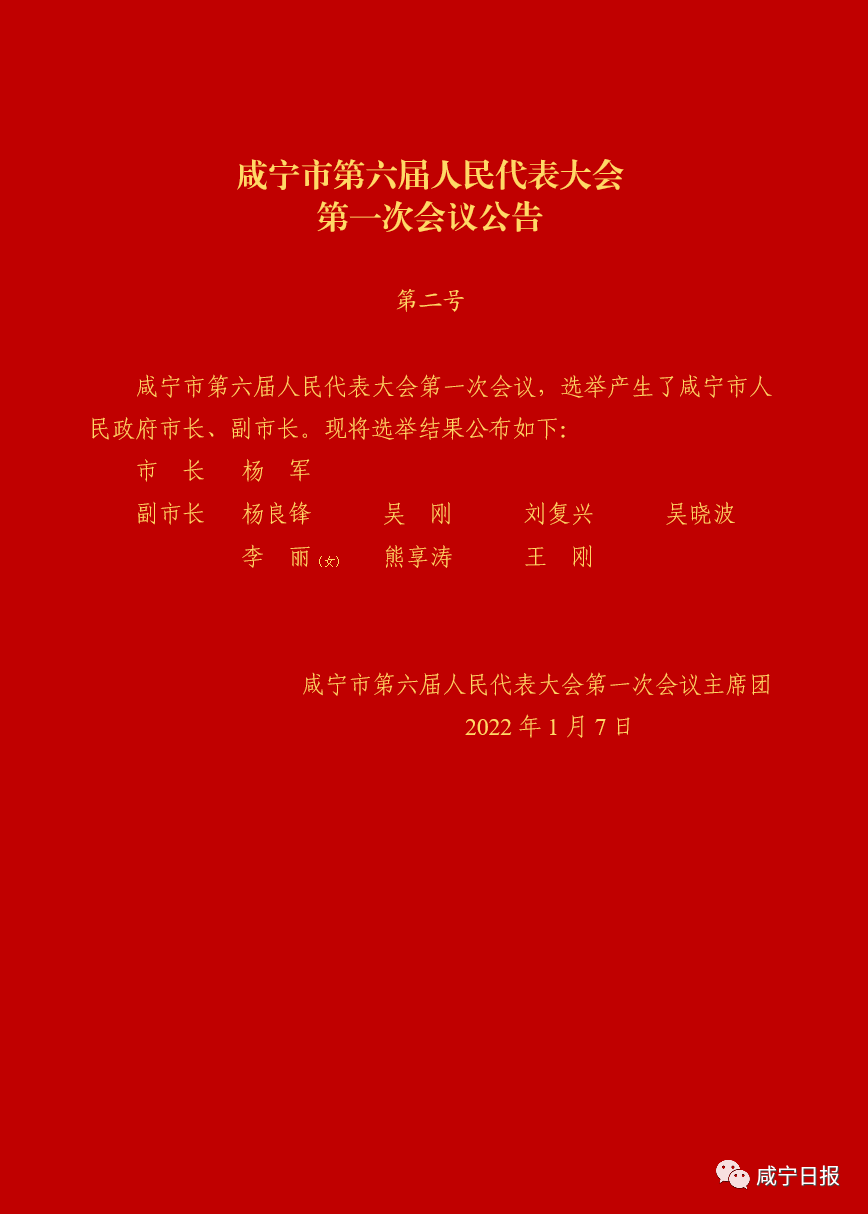 咸宁市第六届人民代表大会
第一次会议公告

第二号

咸宁市第六届人民代表大会第一次会议，选举产生了咸宁市人民政府市长、副市长。现将选举结果公布如下：

市　长　杨　军

副市长　杨良锋　吴　刚　刘复兴　吴晓波

李　丽（女）　熊享涛　王　刚

咸宁市第六届人民代表大会第一次会议主席团

2022 年 1 月 7 日

咸宁日报